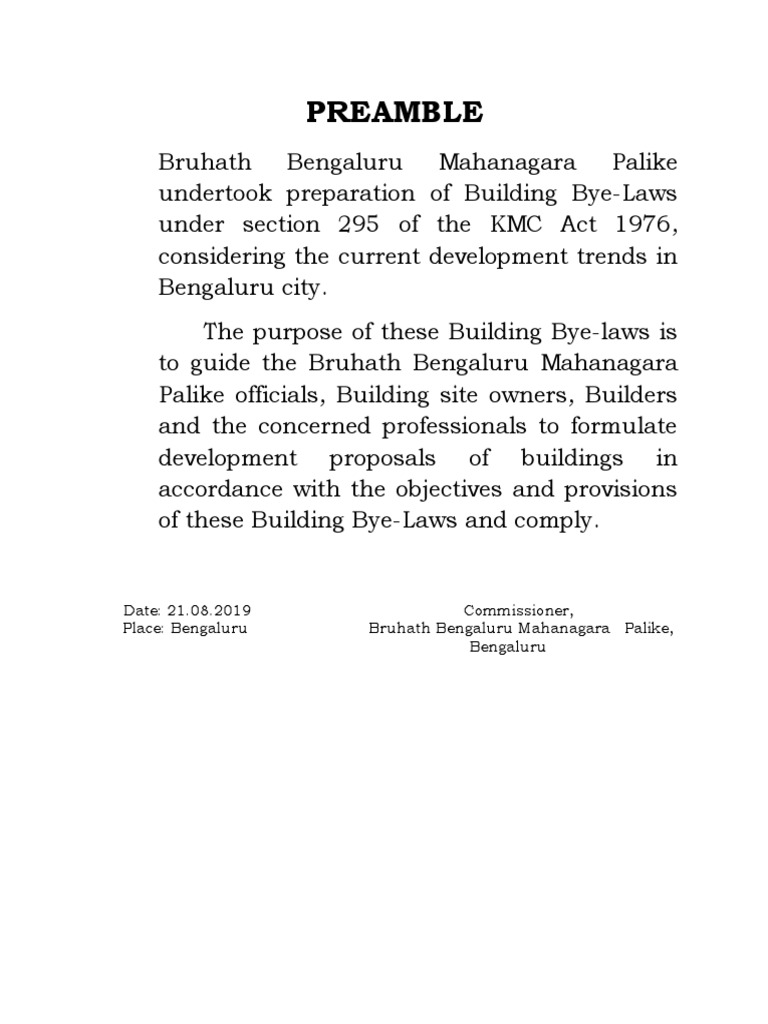 PREAMBLE

Bruhath Bengaluru Mahanagara Palike undertook preparation of Building Bye-Laws under section 295 of the KMC Act 1976, considering the current development trends in Bengaluru city.

The purpose of these Building Bye-laws is to guide the Bruhath Bengaluru Mahanagara Palike officials, Building site owners, Builders and the concerned professionals to formulate development proposals of buildings in accordance with the objectives and provisions of these Building Bye-Laws and comply.

Date: 21.08.2019
Place: Bengaluru

Commissioner,
Bruhath Bengaluru Mahanagara Palike,
Bengaluru